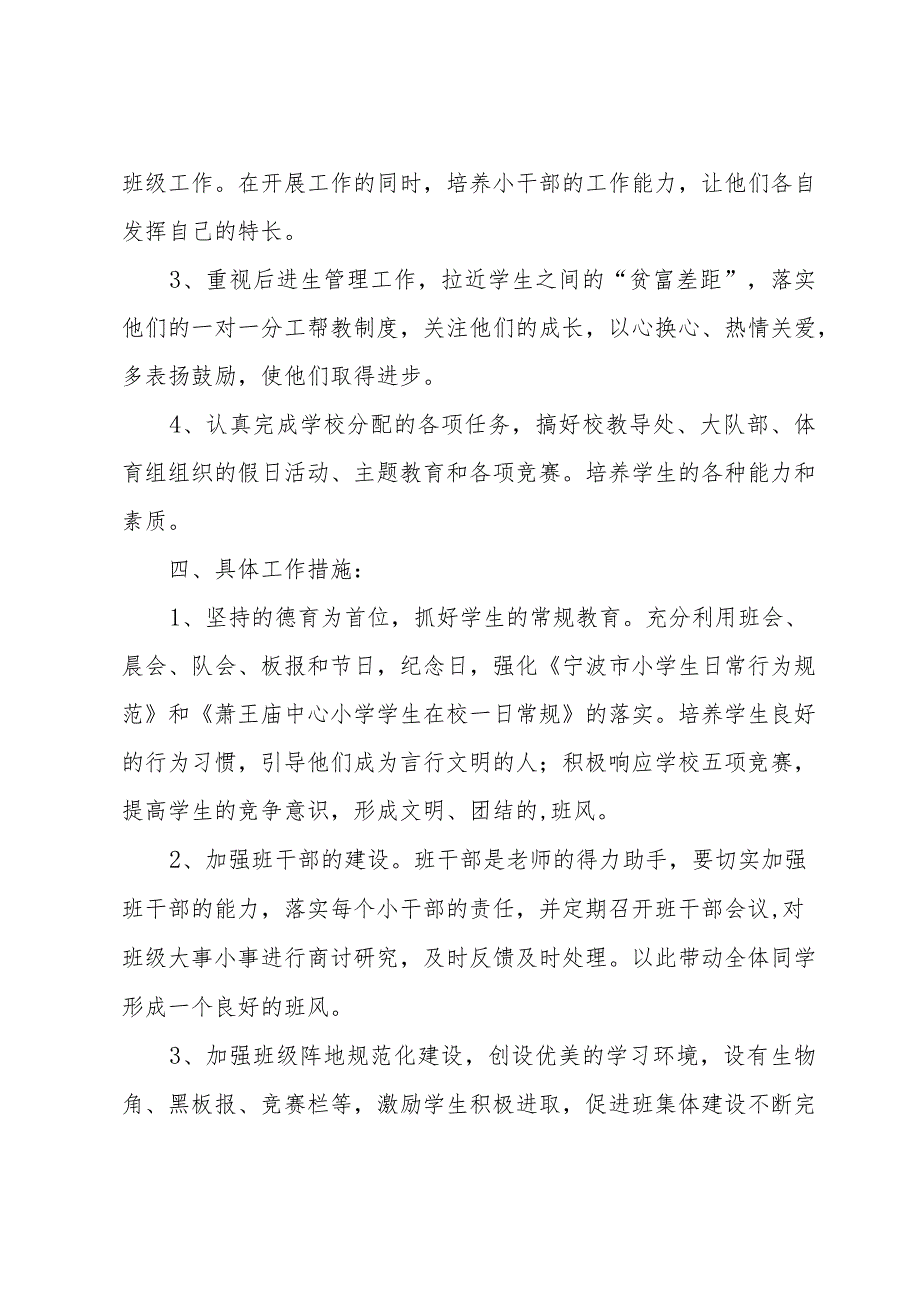 班级工作。在开展工作的同时，培养小干部的工作能力，让他们各自发挥自己的特长。

3、重视后进生管理工作，拉近学生之间的“贫富差距”，落实他们的一对一分工帮教制度，关注他们的成长，以心换心、热情关爱，多表扬鼓励，使他们取得进步。

4、认真完成学校分配的各项任务，搞好校教导处、大队部、体育组组织的假日活动、主题教育和各项竞赛。培养学生的各种能力和素质。

四、具体工作措施：

1、坚持的德育为首位，抓好学生的常规教育。充分利用班会、晨会、队会、板报和节日，纪念日，强化《宁波市小学生日常行为规范》和《萧王庙中心小学学生在校一日常规》的落实。培养学生良好的行为习惯，引导他们成为言行文明的人；积极响应学校五项竞赛，提高学生的竞争意识，形成文明、团结的,班风。

2、加强班干部的建设。班干部是老师的得力助手，要切实加强班干部的能力，落实每个小干部的责任，并定期召开班干部会议,对班级大事小事进行商讨研究，及时反馈及时处理。以此带动全体同学形成一个良好的班风。

3、加强班级阵地规范化建设，创设优美的学习环境，设有生物角、黑板报、竞赛栏等，激励学生积极进取，促进班集体建设不断完